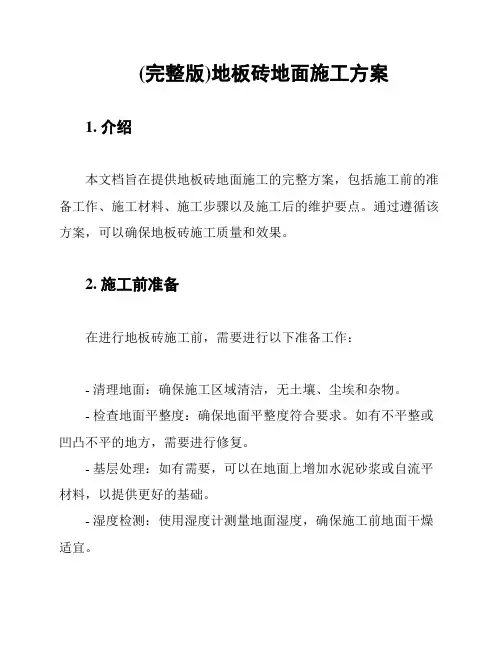 (完整版)地板砖地面施工方案

1. 介绍

本文档旨在提供地板砖地面施工的完整方案，包括施工前的准备工作、施工材料、施工步骤以及施工后的维护要点。通过遵循该方案，可以确保地板砖施工质量和效果。

2. 施工前准备

在进行地板砖施工前，需要进行以下准备工作：

- 清理地面：确保施工区域清洁，无土壤、尘埃和杂物。
- 检查地面平整度：确保地面平整度符合要求。如有不平整或凹凸不平的地方，需要进行修复。
- 基层处理：如有需要，可以在地面上增加水泥砂浆或自流平材料，以提供更好的基础。
- 湿度检测：使用湿度计测量地面湿度，确保施工前地面干燥适宜。